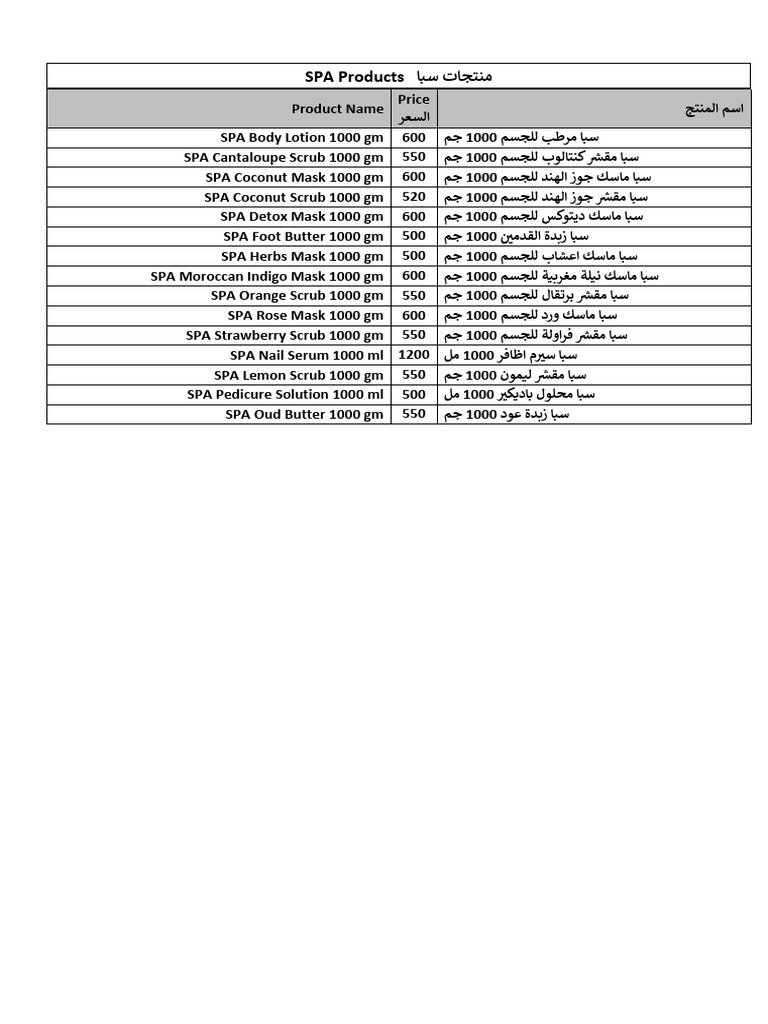 | SPA Products منتجات سبا | | |
|---|---|---|
| Product Name | Price السعر | اسم المنتج |
| SPA Body Lotion 1000 gm | 600 | سبا مرطب للجسم 1000 جم |
| SPA Cantaloupe Scrub 1000 gm | 550 | سبا مقشر كنتالوب للجسم 1000 جم |
| SPA Coconut Mask 1000 gm | 600 | سبا ماسك جوز الهند للجسم 1000 جم |
| SPA Coconut Scrub 1000 gm | 520 | سبا مقشر جوز الهند للجسم 1000 جم |
| SPA Detox Mask 1000 gm | 600 | سبا ماسك ديتوكس للجسم 1000 جم |
| SPA Foot Butter 1000 gm | 500 | سبا زبدة القدمين 1000 جم |
| SPA Herbs Mask 1000 gm | 500 | سبا ماسك اعشاب للجسم 1000 جم |
| SPA Moroccan Indigo Mask 1000 gm | 600 | سبا ماسك نيلة مغربية للجسم 1000 جم |
| SPA Orange Scrub 1000 gm | 550 | سبا مقشر برتقال للجسم 1000 جم |
| SPA Rose Mask 1000 gm | 600 | سبا ماسك ورد للجسم 1000 جم |
| SPA Strawberry Scrub 1000 gm | 550 | سبا مقشر فراولة للجسم 1000 جم |
| SPA Nail Serum 1000 ml | 1200 | سبا سيرم اظافر 1000 مل |
| SPA Lemon Scrub 1000 gm | 550 | سبا مقشر ليمون 1000 جم |
| SPA Pedicure Solution 1000 ml | 500 | سبا محلول باديكير 1000 مل |
| SPA Oud Butter 1000 gm | 550 | سبا زبدة عود 1000 جم |